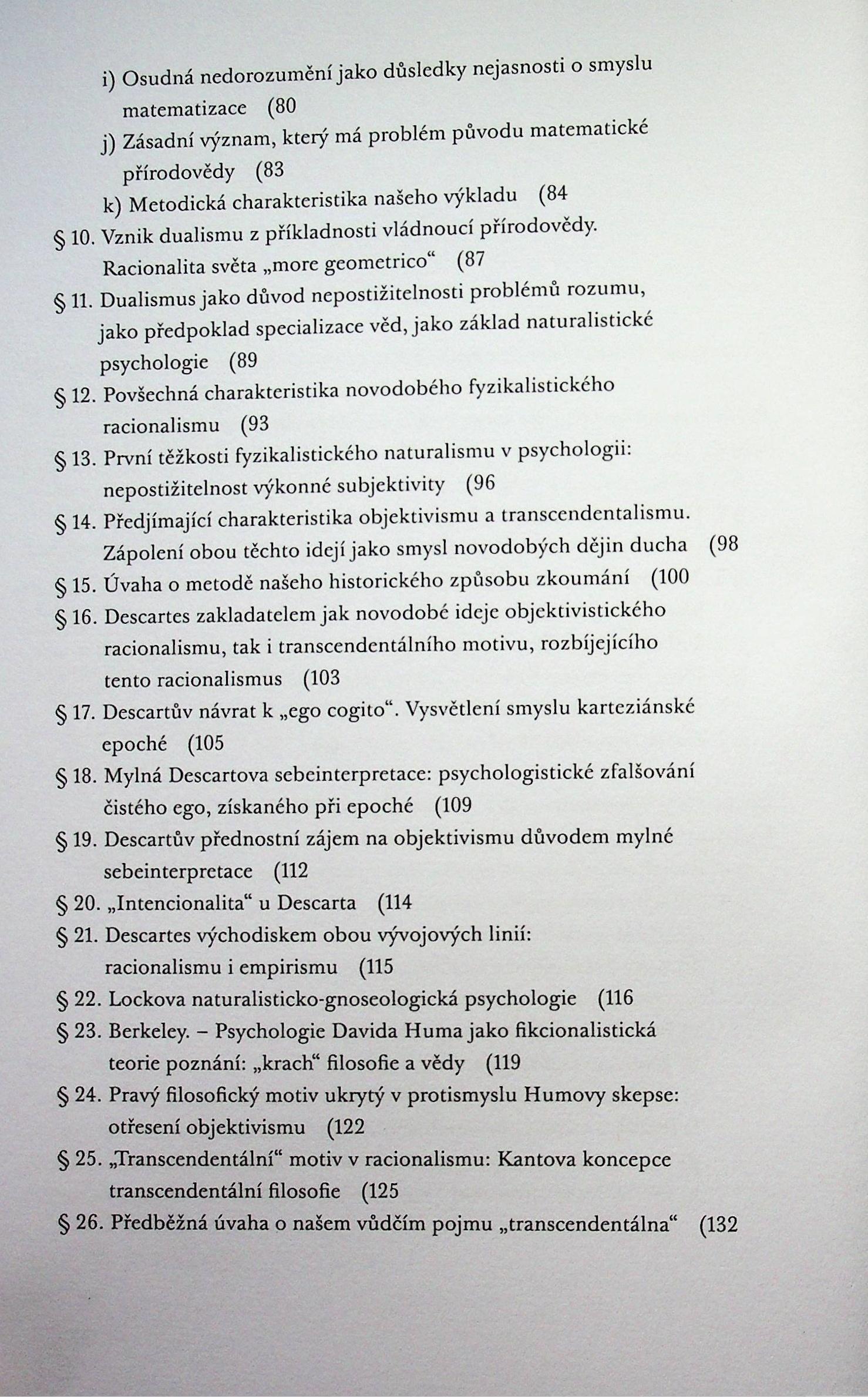 i) Osudná nedorozumění jako důsledky nejasnosti o smyslu matematizace (80

j) Zásadní význam, který má problém původu matematické přírodovědy (83

k) Metodická charakteristika našeho výkladu (84

§ 10. Vznik dualismu z příkladnosti vládnoucí přírodovědy. Racionalita světa „more geometrico“ (87

§ 11. Dualismus jako důvod nepostižitelnosti problémů rozumu, jako předpoklad specializace věd, jako základ naturalistické psychologie (89

§ 12. Povšechná charakteristika novodobého fyzikalistického racionalismu (93

§ 13. První těžkosti fyzikalistického naturalismu v psychologii: nepostižitelnost výkonné subjektivity (96

§ 14. Předjímající charakteristika objektivismu a transcendentalismu. Zápolení obou těchto idejí jako smysl novodobých dějin ducha (98

§ 15. Úvaha o metodě našeho historického způsobu zkoumání (100

§ 16. Descartes zakladatelem jak novodobé ideje objektivistického racionalismu, tak i transcendentálního motivu, rozbíjejícího tento racionalismus (103

§ 17. Descartův návrat k „ego cogito“. Vysvětlení smyslu karteziánské epoché (105

§ 18. Mylná Descartova sebeinterpretace: psychologistické zfalšování čistého ego, získaného při epoché (109

§ 19. Descartův přednostní zájem na objektivismu důvodem mylné sebeinterpretace (112

§ 20. „Intencionalita“ u Descarta (114

§ 21. Descartes východiskem obou vývojových linií: racionalismu i empirismu (115

§ 22. Lockova naturalisticko-gnoseologická psychologie (116

§ 23. Berkeley. – Psychologie Davida Huma jako fikcionalistická teorie poznání: „krach“ filosofie a vědy (119

§ 24. Pravý filosofický motiv ukrytý v protismyslu Humovy skepse: otřesení objektivismu (122

§ 25. „Transcendentální“ motiv v racionalismu: Kantova koncepce transcendentální filosofie (125

§ 26. Předběžná úvaha o našem vůdčím pojmu „transcendentálna“ (132